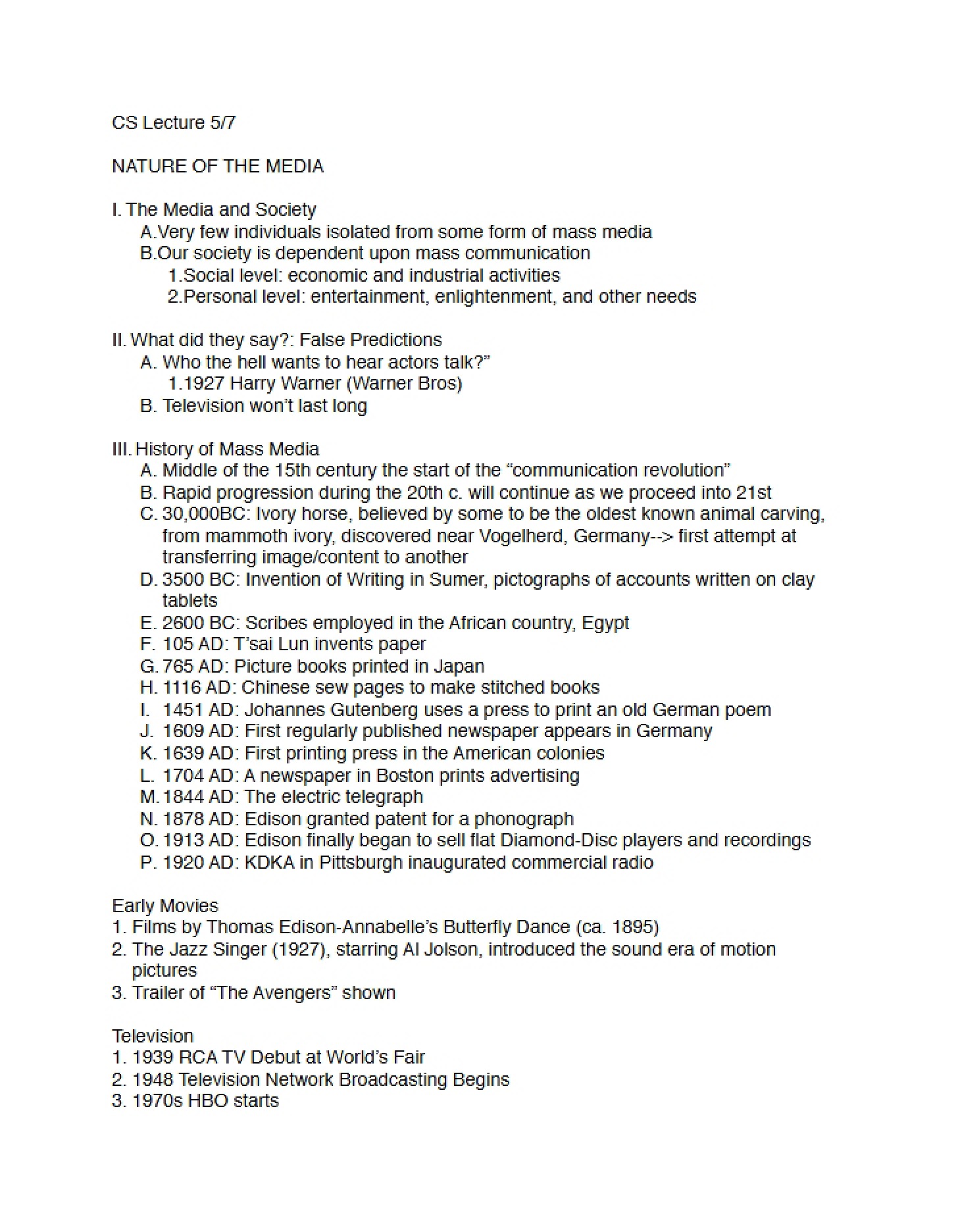 CS Lecture 5/7

NATURE OF THE MEDIA

I. The Media and Society
A.Very few individuals isolated from some form of mass media
B.Our society is dependent upon mass communication
1.Social level: economic and industrial activities
2.Personal level: entertainment, enlightenment, and other needs

II. What did they say?: False Predictions
A. Who the hell wants to hear actors talk?"
1.1927 Harry Warner (Warner Bros)
B. Television won't last long

III. History of Mass Media
A. Middle of the 15th century the start of the "communication revolution"
B. Rapid progression during the 20th c. will continue as we proceed into 21st
C. 30,000BC: Ivory horse, believed by some to be the oldest known animal carving, from mammoth ivory, discovered near Vogelherd, Germany--> first attempt at transferring image/content to another
D. 3500 BC: Invention of Writing in Sumer, pictographs of accounts written on clay tablets
E. 2600 BC: Scribes employed in the African country, Egypt
F. 105 AD: T'sai Lun invents paper
G. 765 AD: Picture books printed in Japan
H. 1116 AD: Chinese sew pages to make stitched books
I. 1451 AD: Johannes Gutenberg uses a press to print an old German poem
J. 1609 AD: First regularly published newspaper appears in Germany
K. 1639 AD: First printing press in the American colonies
L. 1704 AD: A newspaper in Boston prints advertising
M. 1844 AD: The electric telegraph
N. 1878 AD: Edison granted patent for a phonograph
O. 1913 AD: Edison finally began to sell flat Diamond-Disc players and recordings
P. 1920 AD: KDKA in Pittsburgh inaugurated commercial radio

Early Movies
1. Films by Thomas Edison-Annabelle's Butterfly Dance (ca. 1895)
2. The Jazz Singer (1927), starring Al Jolson, introduced the sound era of motion pictures
3. Trailer of "The Avengers" shown

Television
1. 1939 RCA TV Debut at World's Fair
2. 1948 Television Network Broadcasting Begins
3. 1970s HBO starts